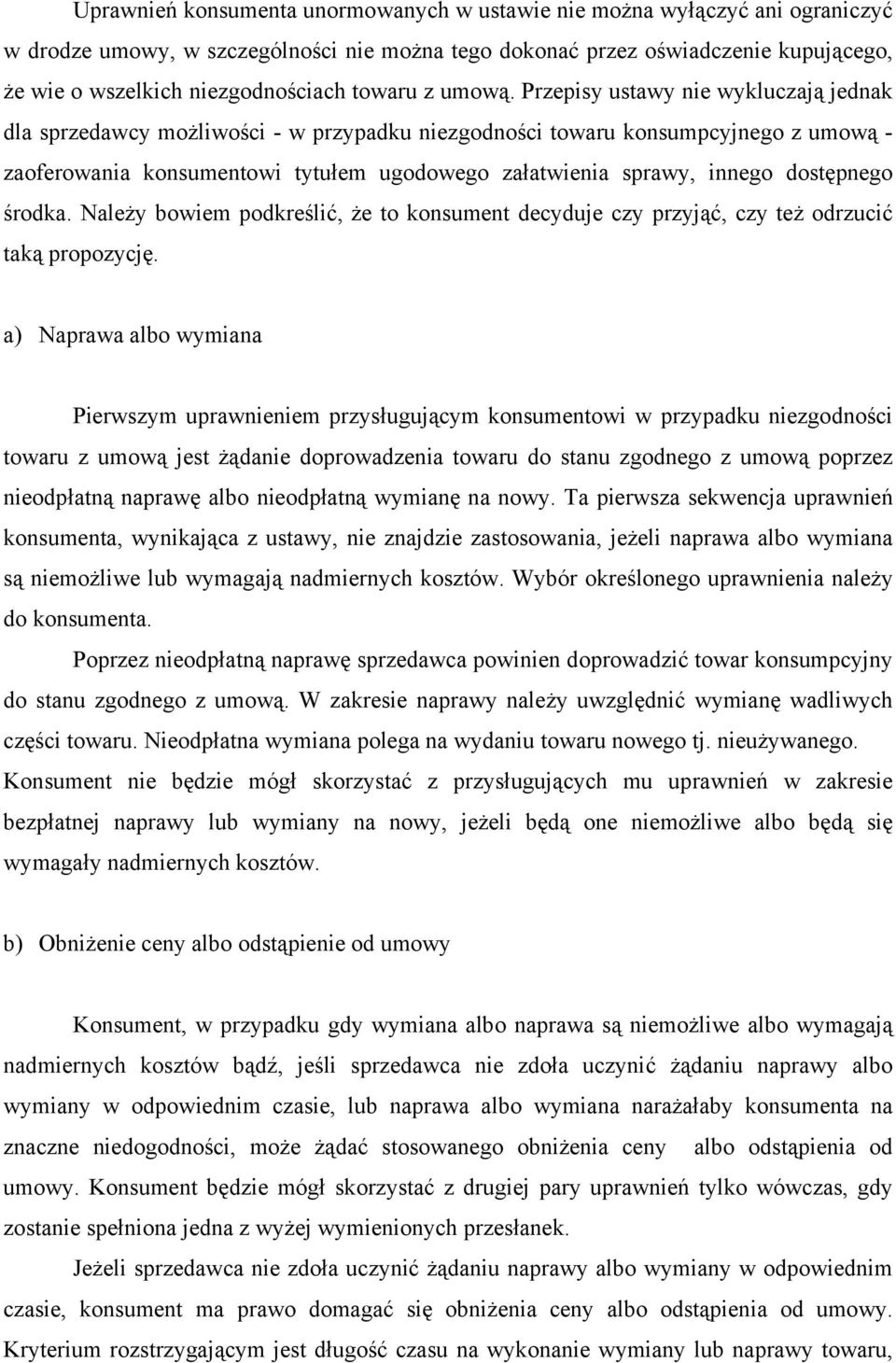 Uprawnień konsumenta unormowanych w ustawie nie można wyłączyć ani ograniczyć w drodze umowy, w szczególności nie można tego dokonać przez oświadczenie kupującego, że wie o wszelkich niezgodnościach towaru z umową. Przepisy ustawy nie wykluczają jednak dla sprzedawcy możliwości - w przypadku niezgodności towaru konsumpcyjnego z umową - zaoferowania konsumentowi tytułem ugodowego załatwienia sprawy, innego dostępnego środka. Należy bowiem podkreślić, że to konsument decyduje czy przyjąć, czy też odrzucić taką propozycję.

a) Naprawa albo wymiana

Pierwszym uprawnieniem przysługującym konsumentowi w przypadku niezgodności towaru z umową jest żądanie doprowadzenia towaru do stanu zgodnego z umową poprzez nieodpłatną naprawę albo nieodpłatną wymianę na nowy. Ta pierwsza sekwencja uprawnień konsumenta, wynikająca z ustawy, nie znajdzie zastosowania, jeżeli naprawa albo wymiana są niemożliwe lub wymagają nadmiernych kosztów. Wybór określonego uprawnienia należy do konsumenta.

Poprzez nieodpłatną naprawę sprzedawca powinien doprowadzić towar konsumpcyjny do stanu zgodnego z umową. W zakresie naprawy należy uwzględnić wymianę wadliwych części towaru. Nieodpłatna wymiana polega na wydaniu towaru nowego tj. nieużywanego. Konsument nie będzie mógł skorzystać z przysługujących mu uprawnień w zakresie bezpłatnej naprawy lub wymiany na nowy, jeżeli będą one niemożliwe albo będą się wymagały nadmiernych kosztów.

b) Obniżenie ceny albo odstąpienie od umowy

Konsument, w przypadku gdy wymiana albo naprawa są niemożliwe albo wymagają nadmiernych kosztów bądź, jeśli sprzedawca nie zdoła uczynić żądaniu naprawy albo wymiany w odpowiednim czasie, lub naprawa albo wymiana narażałaby konsumenta na znaczne niedogodności, może żądać stosowanego obniżenia ceny albo odstąpienia od umowy. Konsument będzie mógł skorzystać z drugiej pary uprawnień tylko wówczas, gdy zostanie spełniona jedna z wyżej wymienionych przesłanek.

Jeżeli sprzedawca nie zdoła uczynić żądaniu naprawy albo wymiany w odpowiednim czasie, konsument ma prawo domagać się obniżenia ceny albo odstąpienia od umowy. Kryterium rozstrzygającym jest długość czasu na wykonanie wymiany lub naprawy towaru,